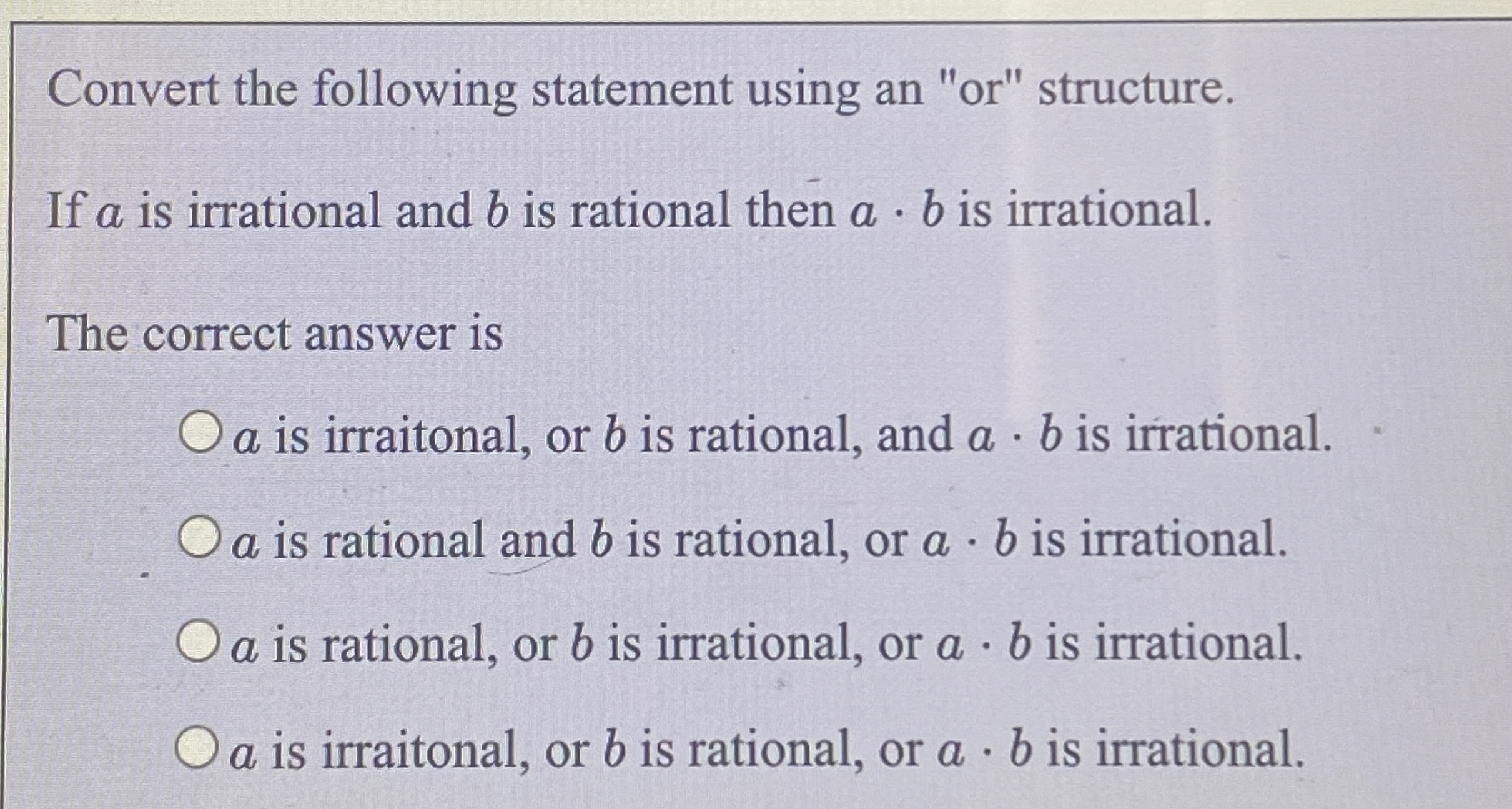 Convert the following statement using an "or" structure.

If $a$ is irrational and $b$ is rational then $a \cdot b$ is irrational.

The correct answer is

○ $a$ is irraitonal, or $b$ is rational, and $a \cdot b$ is irrational.

○ $a$ is rational and $b$ is rational, or $a \cdot b$ is irrational.

○ $a$ is rational, or $b$ is irrational, or $a \cdot b$ is irrational.

○ $a$ is irraitonal, or $b$ is rational, or $a \cdot b$ is irrational.